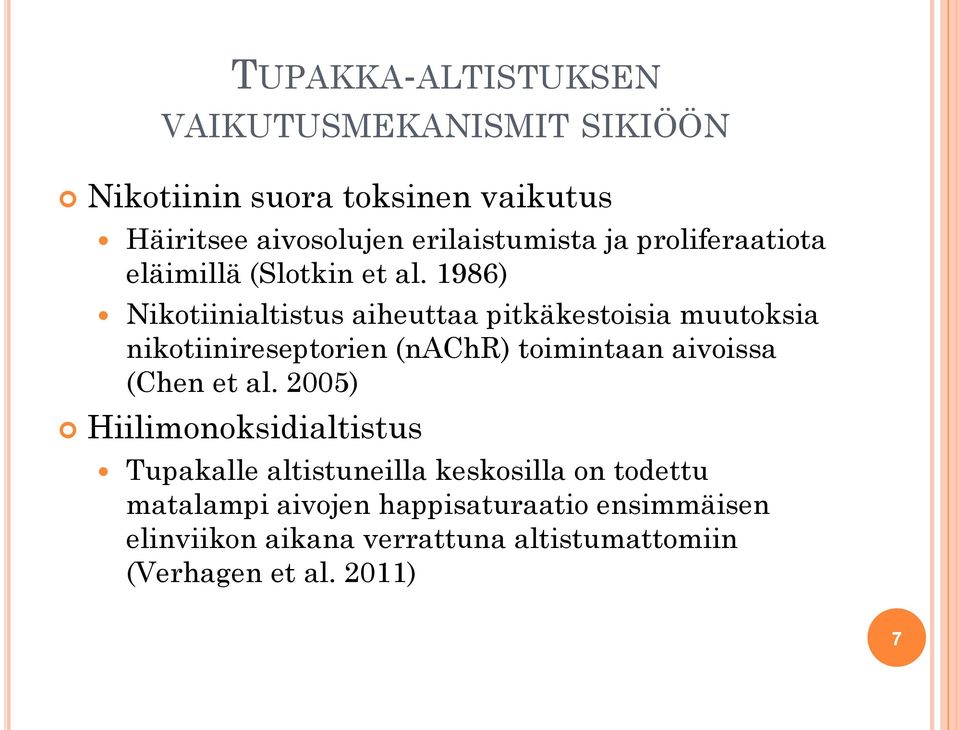 TUPAKKA-ALTISTUKSEN VAIKUTUSMEKANISMIT SIKIÖÖN

Nikotiinin suora toksinen vaikutus

Häiritsee aivosolujen erilaistumista ja proliferaatiota eläimillä (Slotkin et al. 1986)

Nikotiinialtistus aiheuttaa pitkäkestoisia muutoksia nikotiinireseptorien (nAChR) toimintaan aivoissa (Chen et al. 2005)

Hiilimonoksidialtistus

Tupakalle altistuneilla keskosilla on todettu matalampi aivojen happisaturaatio ensimmäisen elinviikon aikana verrattuna altistumattomiin (Verhagen et al. 2011)

7